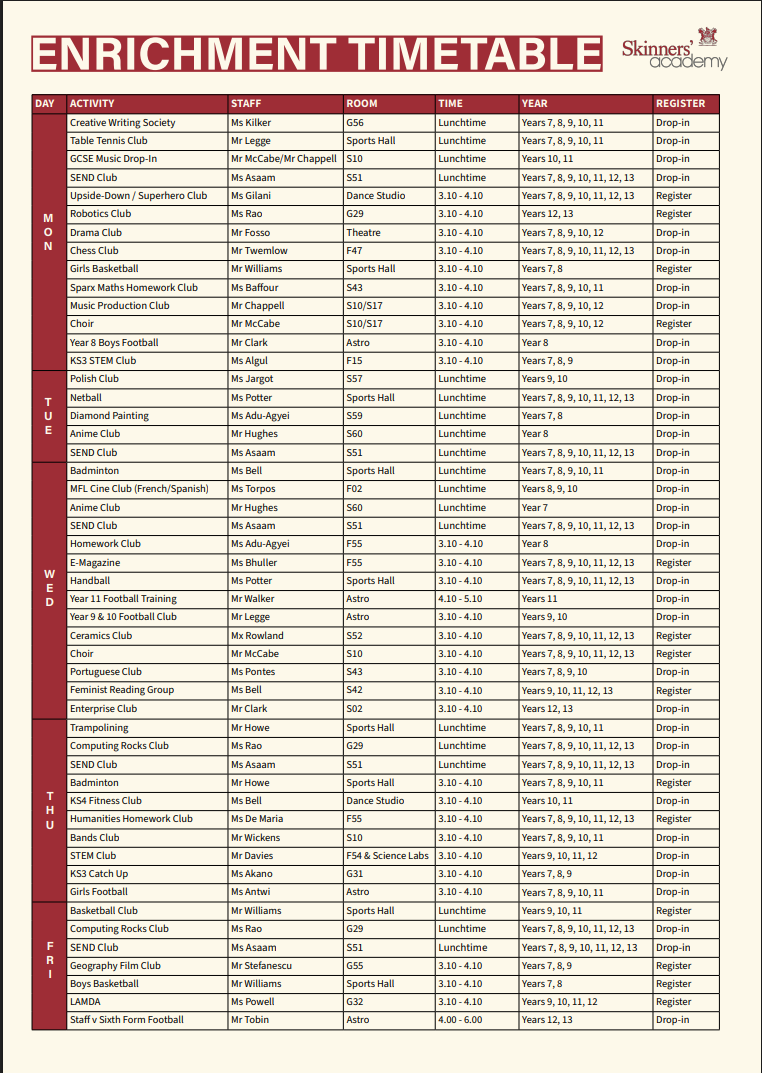 ENRICHMENT TIMETABLE

Skinners' academy

| DAY | ACTIVITY | STAFF | ROOM | TIME | YEAR | REGISTER |
|---|---|---|---|---|---|---|
| MON | Creative Writing Society | Ms Kilker | G56 | Lunchtime | Years 7, 8, 9, 10, 11 | Drop-in |
| | Table Tennis Club | Mr Legge | Sports Hall | Lunchtime | Years 7, 8, 9, 10, 11 | Drop-in |
| | GCSE Music Drop-In | Mr McCabe/Mr Chappell | S10 | Lunchtime | Years 10, 11 | Drop-in |
| | SEND Club | Ms Asaam | S51 | Lunchtime | Years 7, 8, 9, 10, 11, 12, 13 | Drop-in |
| | Upside-Down / Superhero Club | Ms Gilani | Dance Studio | 3.10 - 4.10 | Years 7, 8, 9, 10, 11, 12, 13 | Register |
| | Robotics Club | Ms Rao | G29 | 3.10 - 4.10 | Years 12, 13 | Register |
| | Drama Club | Mr Fosso | Theatre | 3.10 - 4.10 | Years 7, 8, 9, 10, 12 | Drop-in |
| | Chess Club | Mr Twemlow | F47 | 3.10 - 4.10 | Years 7, 8, 9, 10, 11, 12, 13 | Drop-in |
| | Girls Basketball | Mr Williams | Sports Hall | 3.10 - 4.10 | Years 7, 8 | Register |
| | Sparx Maths Homework Club | Ms Baffour | S43 | 3.10 - 4.10 | Years 7, 8, 9, 10, 11 | Drop-in |
| | Music Production Club | Mr Chappell | S10/S17 | 3.10 - 4.10 | Years 7, 8, 9, 10, 12 | Drop-in |
| | Choir | Mr McCabe | S10/S17 | 3.10 - 4.10 | Years 7, 8, 9, 10, 12 | Register |
| | Year 8 Boys Football | Mr Clark | Astro | 3.10 - 4.10 | Year 8 | Drop-in |
| | KS3 STEM Club | Ms Algul | F15 | 3.10 - 4.10 | Years 7, 8, 9 | Drop-in |
| TUE | Polish Club | Ms Jargot | S57 | Lunchtime | Years 9, 10 | Drop-in |
| | Netball | Ms Potter | Sports Hall | Lunchtime | Years 7, 8, 9, 10, 11, 12, 13 | Drop-in |
| | Diamond Painting | Ms Adu-Agyei | S59 | Lunchtime | Years 7, 8 | Drop-in |
| | Anime Club | Mr Hughes | S60 | Lunchtime | Year 8 | Drop-in |
| | SEND Club | Ms Asaam | S51 | Lunchtime | Years 7, 8, 9, 10, 11, 12, 13 | Drop-in |
| WED | Badminton | Ms Bell | Sports Hall | Lunchtime | Years 7, 8, 9, 10, 11 | Drop-in |
| | MFL Cine Club (French/Spanish) | Ms Torpos | F02 | Lunchtime | Years 8, 9, 10 | Drop-in |
| | Anime Club | Mr Hughes | S60 | Lunchtime | Year 7 | Drop-in |
| | SEND Club | Ms Asaam | S51 | Lunchtime | Years 7, 8, 9, 10, 11, 12, 13 | Drop-in |
| | Homework Club | Ms Adu-Agyei | F55 | 3.10 - 4.10 | Year 8 | Drop-in |
| | E-Magazine | Ms Bhuller | F55 | 3.10 - 4.10 | Years 7, 8, 9, 10, 11, 12, 13 | Register |
| | Handball | Ms Potter | Sports Hall | 3.10 - 4.10 | Years 7, 8, 9, 10, 11, 12, 13 | Drop-in |
| | Year 11 Football Training | Mr Walker | Astro | 4.10 - 5.10 | Years 11 | Drop-in |
| | Year 9 & 10 Football Club | Mr Legge | Astro | 3.10 - 4.10 | Years 9, 10 | Drop-in |
| | Ceramics Club | Mx Rowland | S52 | 3.10 - 4.10 | Years 7, 8, 9, 10, 11, 12, 13 | Register |
| | Choir | Mr McCabe | S10 | 3.10 - 4.10 | Years 7, 8, 9, 10, 11, 12, 13 | Register |
| | Portuguese Club | Ms Pontes | S43 | 3.10 - 4.10 | Years 7, 8, 9, 10 | Drop-in |
| | Feminist Reading Group | Ms Bell | S42 | 3.10 - 4.10 | Years 9, 10, 11, 12, 13 | Register |
| | Enterprise Club | Mr Clark | S02 | 3.10 - 4.10 | Years 12, 13 | Drop-in |
| THU | Trampolining | Mr Howe | Sports Hall | Lunchtime | Years 7, 8, 9, 10, 11 | Drop-in |
| | Computing Rocks Club | Ms Rao | G29 | Lunchtime | Years 7, 8, 9, 10, 11, 12, 13 | Drop-in |
| | SEND Club | Ms Asaam | S51 | Lunchtime | Years 7, 8, 9, 10, 11, 12, 13 | Drop-in |
| | Badminton | Mr Howe | Sports Hall | 3.10 - 4.10 | Years 7, 8, 9, 10, 11 | Register |
| | KS4 Fitness Club | Ms Bell | Dance Studio | 3.10 - 4.10 | Years 10, 11 | Drop-in |
| | Humanities Homework Club | Ms De Maria | F55 | 3.10 - 4.10 | Years 7, 8, 9, 10, 11, 12, 13 | Register |
| | Bands Club | Mr Wickens | S10 | 3.10 - 4.10 | Years 7, 8, 9, 10, 11 | Drop-in |
| | STEM Club | Mr Davies | F54 & Science Labs | 3.10 - 4.10 | Years 9, 10, 11, 12 | Drop-in |
| | KS3 Catch Up | Ms Akano | G31 | 3.10 - 4.10 | Years 7, 8, 9 | Drop-in |
| | Girls Football | Ms Antwi | Astro | 3.10 - 4.10 | Years 7, 8, 9, 10, 11 | Drop-in |
| FRI | Basketball Club | Mr Williams | Sports Hall | Lunchtime | Years 9, 10, 11 | Register |
| | Computing Rocks Club | Ms Rao | G29 | Lunchtime | Years 7, 8, 9, 10, 11, 12, 13 | Drop-in |
| | SEND Club | Ms Asaam | S51 | Lunchtime | Years 7, 8, 9, 10, 11, 12, 13 | Drop-in |
| | Geography Film Club | Mr Stefanescu | G55 | 3.10 - 4.10 | Years 7, 8, 9 | Register |
| | Boys Basketball | Mr Williams | Sports Hall | 3.10 - 4.10 | Years 7, 8 | Register |
| | LAMDA | Ms Powell | G32 | 3.10 - 4.10 | Years 9, 10, 11, 12 | Register |
| | Staff v Sixth Form Football | Mr Tobin | Astro | 4.00 - 6.00 | Years 12, 13 | Drop-in |